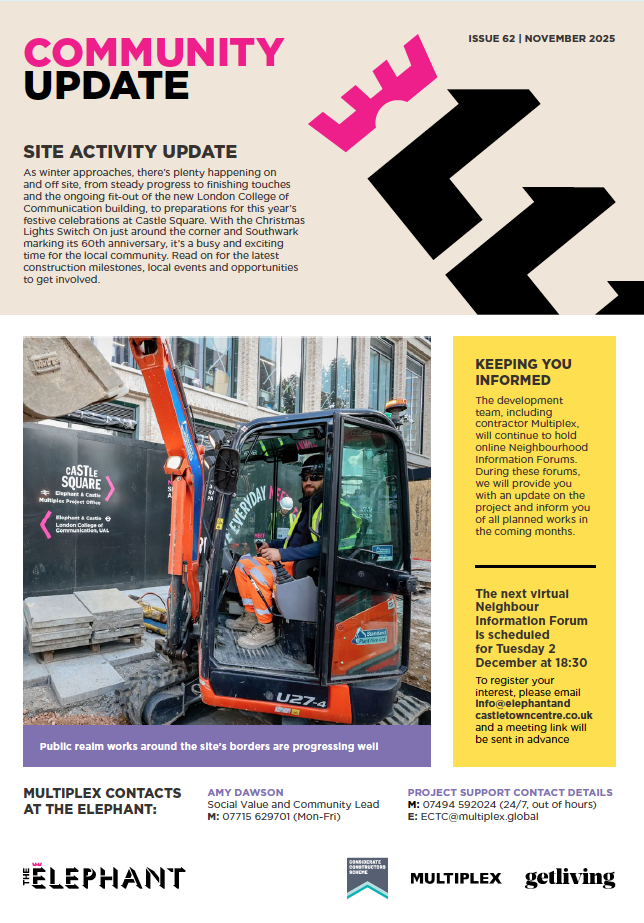 COMMUNITY UPDATE

ISSUE 62 | NOVEMBER 2025

SITE ACTIVITY UPDATE

As winter approaches, there's plenty happening on and off site, from steady progress to finishing touches and the ongoing fit-out of the new London College of Communication building, to preparations for this year's festive celebrations at Castle Square. With the Christmas Lights Switch On just around the corner and Southwark marking its 60th anniversary, it's a busy and exciting time for the local community. Read on for the latest construction milestones, local events and opportunities to get involved.

CASTLE SQUARE
Elephant & Castle
Multiplex Project Office
Elephant & Castle
London College of Communication, UAL

EVERYDAY

U27-4

Public realm works around the site's borders are progressing well

KEEPING YOU INFORMED

The development team, including contractor Multiplex, will continue to hold online Neighbourhood Information Forums. During these forums, we will provide you with an update on the project and inform you of all planned works in the coming months.

The next virtual Neighbour Information Forum is scheduled for Tuesday 2 December at 18:30

To register your interest, please email info@elephantandcastletowncentre.co.uk and a meeting link will be sent in advance

MULTIPLEX CONTACTS AT THE ELEPHANT:

AMY DAWSON
Social Value and Community Lead
M: 07715 629701 (Mon-Fri)

PROJECT SUPPORT CONTACT DETAILS
M: 07494 592024 (24/7, out of hours)
E: ECTC@multiplex.global

THE ELEPHANT

CONSIDERATE CONSTRUCTORS SCHEME

MULTIPLEX

getliving